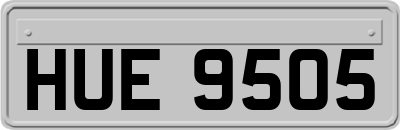 HUE 9505